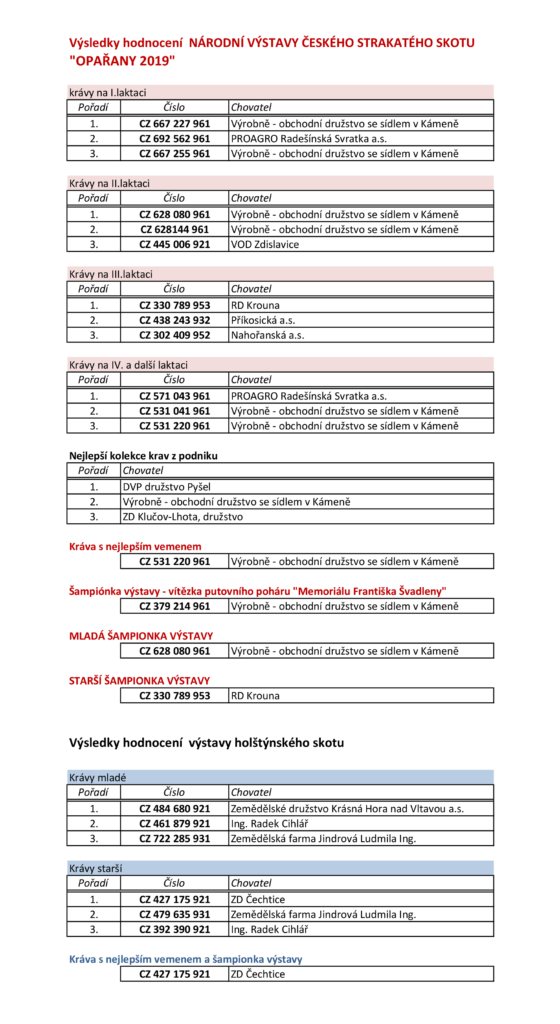 Výsledky hodnocení NÁRODNÍ VÝSTAVY ČESKÉHO STRAKATÉHO SKOTU "OPAŘANY 2019"

krávy na I.laktaci

| Pořadí | Číslo | Chovatel |
|---|---|---|
| 1. | CZ 667 227 961 | Výrobně - obchodní družstvo se sídlem v Kámeně |
| 2. | CZ 692 562 961 | PROAGRO Radešínská Svratka a.s. |
| 3. | CZ 667 255 961 | Výrobně - obchodní družstvo se sídlem v Kámeně |

Krávy na II.laktaci

| Pořadí | Číslo | Chovatel |
|---|---|---|
| 1. | CZ 628 080 961 | Výrobně - obchodní družstvo se sídlem v Kámeně |
| 2. | CZ 628144 961 | Výrobně - obchodní družstvo se sídlem v Kámeně |
| 3. | CZ 445 006 921 | VOD Zdislavice |

Krávy na III.laktaci

| Pořadí | Číslo | Chovatel |
|---|---|---|
| 1. | CZ 330 789 953 | RD Krouna |
| 2. | CZ 438 243 932 | Příkosická a.s. |
| 3. | CZ 302 409 952 | Nahořanská a.s. |

Krávy na IV. a další laktaci

| Pořadí | Číslo | Chovatel |
|---|---|---|
| 1. | CZ 571 043 961 | PROAGRO Radešínská Svratka a.s. |
| 2. | CZ 531 041 961 | Výrobně - obchodní družstvo se sídlem v Kámeně |
| 3. | CZ 531 220 961 | Výrobně - obchodní družstvo se sídlem v Kámeně |

Nejlepší kolekce krav z podniku

| Pořadí | Chovatel |
|---|---|
| 1. | DVP družstvo Pyšel |
| 2. | Výrobně - obchodní družstvo se sídlem v Kámeně |
| 3. | ZD Klučov-Lhota, družstvo |

Kráva s nejlepším vemenem

| CZ 531 220 961 | Výrobně - obchodní družstvo se sídlem v Kámeně |
|---|---|

Šampiónka výstavy - vítězka putovního poháru "Memoriálu Františka Švadleny"

| CZ 379 214 961 | Výrobně - obchodní družstvo se sídlem v Kámeně |
|---|---|

MLADÁ ŠAMPIONKA VÝSTAVY

| CZ 628 080 961 | Výrobně - obchodní družstvo se sídlem v Kámeně |
|---|---|

STARŠÍ ŠAMPIONKA VÝSTAVY

| CZ 330 789 953 | RD Krouna |
|---|---|

Výsledky hodnocení výstavy holštýnského skotu

Krávy mladé

| Pořadí | Číslo | Chovatel |
|---|---|---|
| 1. | CZ 484 680 921 | Zemědělské družstvo Krásná Hora nad Vltavou a.s. |
| 2. | CZ 461 879 921 | Ing. Radek Cihlář |
| 3. | CZ 722 285 931 | Zemědělská farma Jindrová Ludmila Ing. |

Krávy starší

| Pořadí | Číslo | Chovatel |
|---|---|---|
| 1. | CZ 427 175 921 | ZD Čechtice |
| 2. | CZ 479 635 931 | Zemědělská farma Jindrová Ludmila Ing. |
| 3. | CZ 392 390 921 | Ing. Radek Cihlář |

Kráva s nejlepším vemenem a šampionka výstavy

| CZ 427 175 921 | ZD Čechtice |
|---|---|